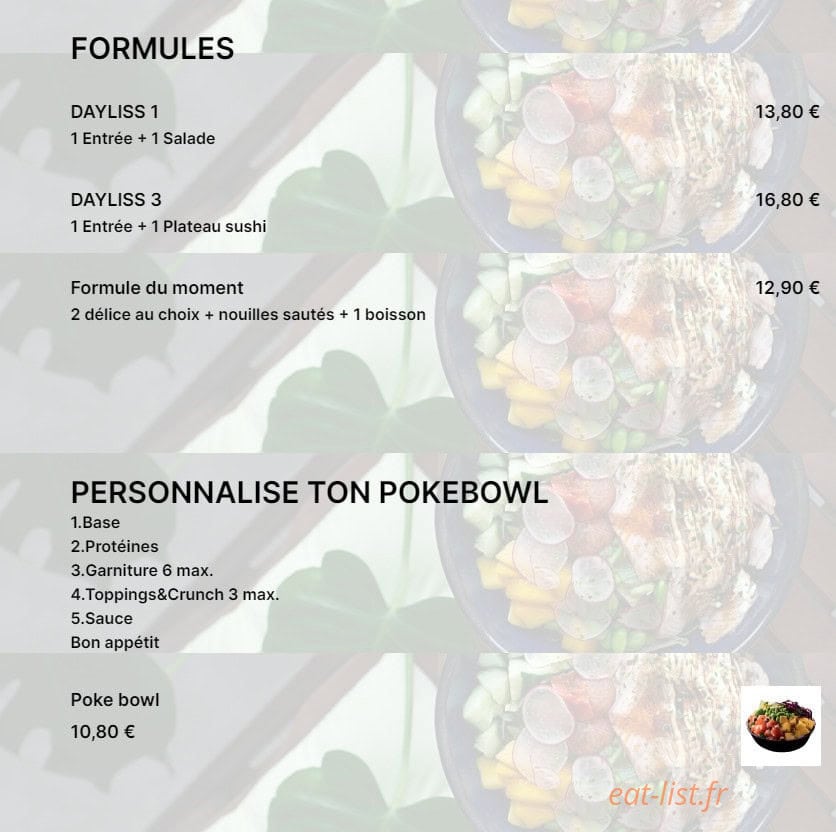 FORMULES

DAYLISS 1
13,80 €
1 Entrée + 1 Salade

DAYLISS 3
16,80 €
1 Entrée + 1 Plateau sushi

Formule du moment
12,90 €
2 délice au choix + nouilles sautés + 1 boisson

PERSONNALISE TON POKEBOWL
1.Base
2.Protéines
3.Garniture 6 max.
4.Toppings&Crunch 3 max.
5.Sauce
Bon appétit

Poke bowl
10,80 €

eat-list.fr